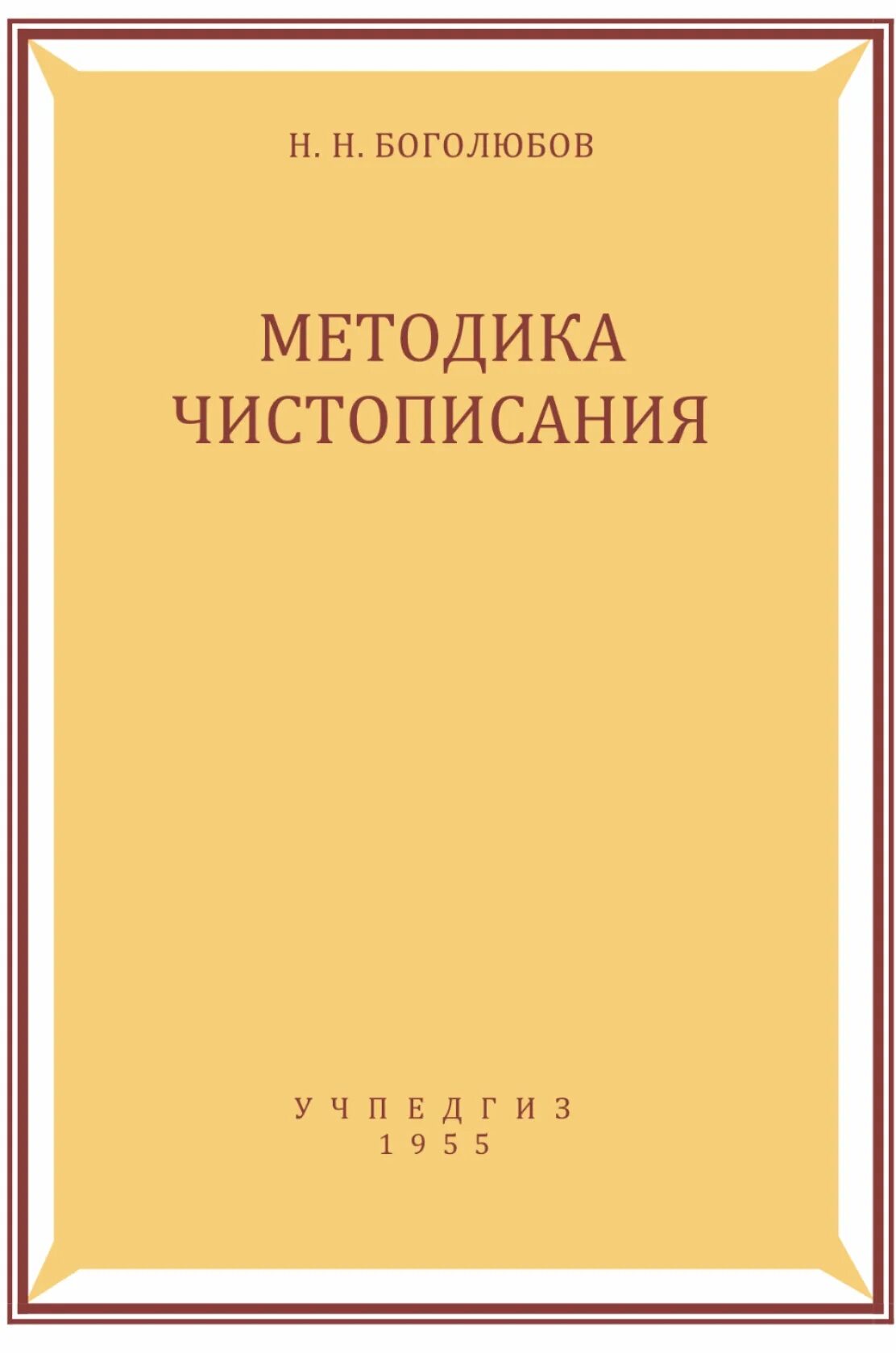 Н. Н. БОГОЛЮБОВ

МЕТОДИКА
ЧИСТОПИСАНИЯ

УЧПЕДГИЗ
1955